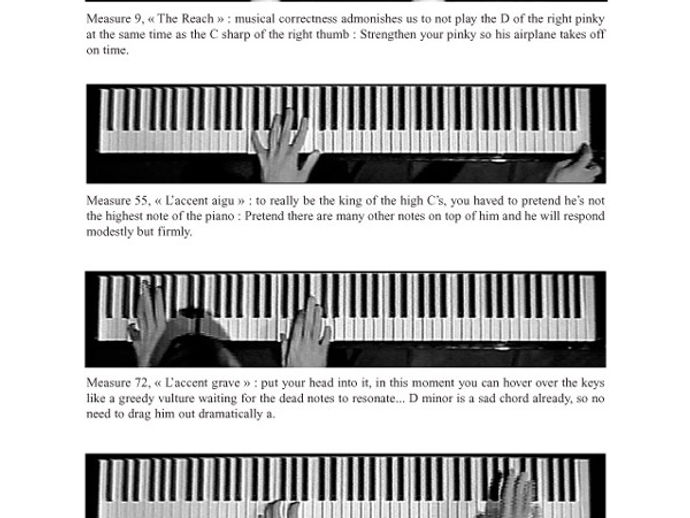 Measure 9, « The Reach » : musical correctness admonishes us to not play the D of the right pinky at the same time as the C sharp of the right thumb : Strengthen your pinky so his airplane takes off on time.

Measure 55, « L'accent aigu » : to really be the king of the high C's, you haved to pretend he's not the highest note of the piano : Pretend there are many other notes on top of him and he will respond modestly but firmly.

Measure 72, « L'accent grave » : put your head into it, in this moment you can hover over the keys like a greedy vulture waiting for the dead notes to resonate... D minor is a sad chord already, so no need to drag him out dramatically a.